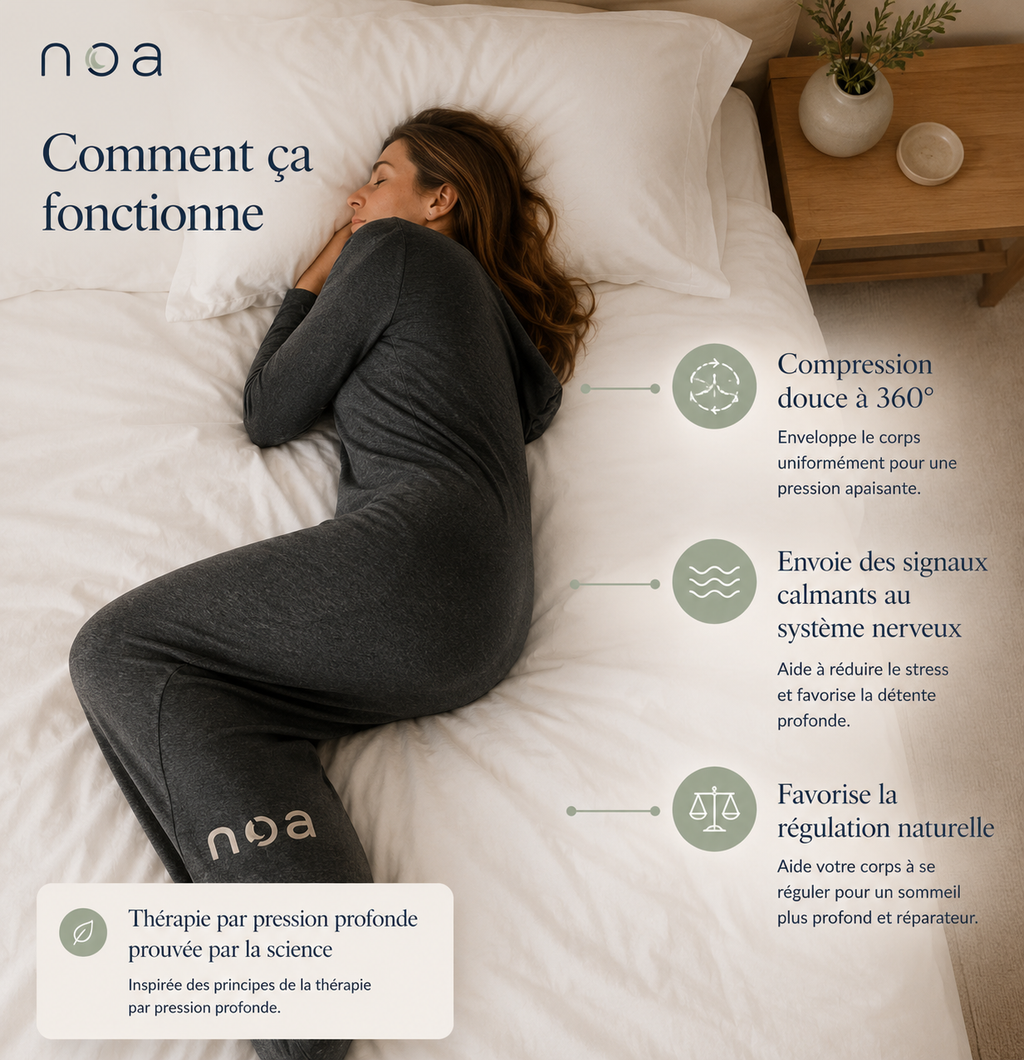 noa

Comment ça fonctionne

Compression douce à 360°

Enveloppe le corps uniformément pour une pression apaisante.

Envoie des signaux calmants au système nerveux

Aide à réduire le stress et favorise la détente profonde.

Favorise la régulation naturelle

Aide votre corps à se réguler pour un sommeil plus profond et réparateur.

noa

Thérapie par pression profonde prouvée par la science

Inspirée des principes de la thérapie par pression profonde.